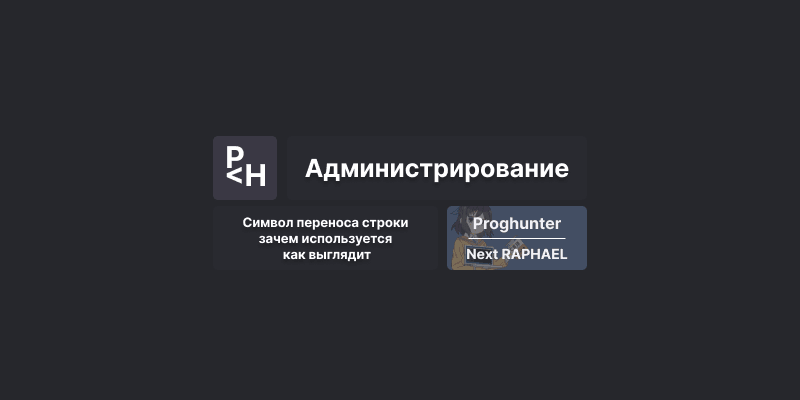 P<H

Администрирование

Символ переноса строки
зачем используется
как выглядит

Proghunter

Next RAPHAEL